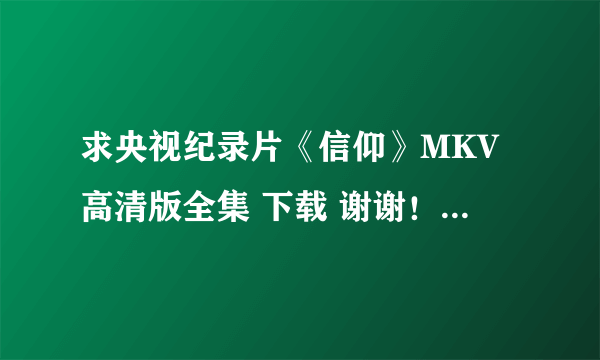 求央视纪录片《信仰》MKV高清版全集 下载 谢谢！...